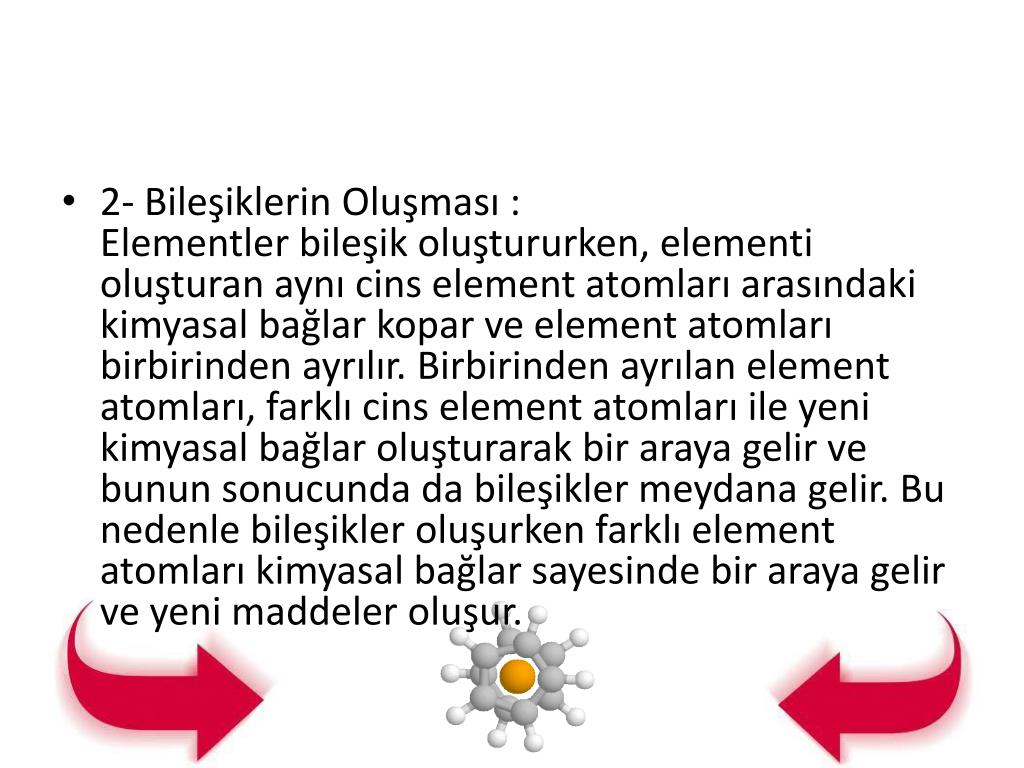 • 2- Bileşiklerin Oluşması :
Elementler bileşik oluştururken, elementi oluşturan aynı cins element atomları arasındaki kimyasal bağlar kopar ve element atomları birbirinden ayrılır. Birbirinden ayrılan element atomları, farklı cins element atomları ile yeni kimyasal bağlar oluşturarak bir araya gelir ve bunun sonucunda da bileşikler meydana gelir. Bu nedenle bileşikler oluşurken farklı element atomları kimyasal bağlar sayesinde bir araya gelir ve yeni maddeler oluşur.